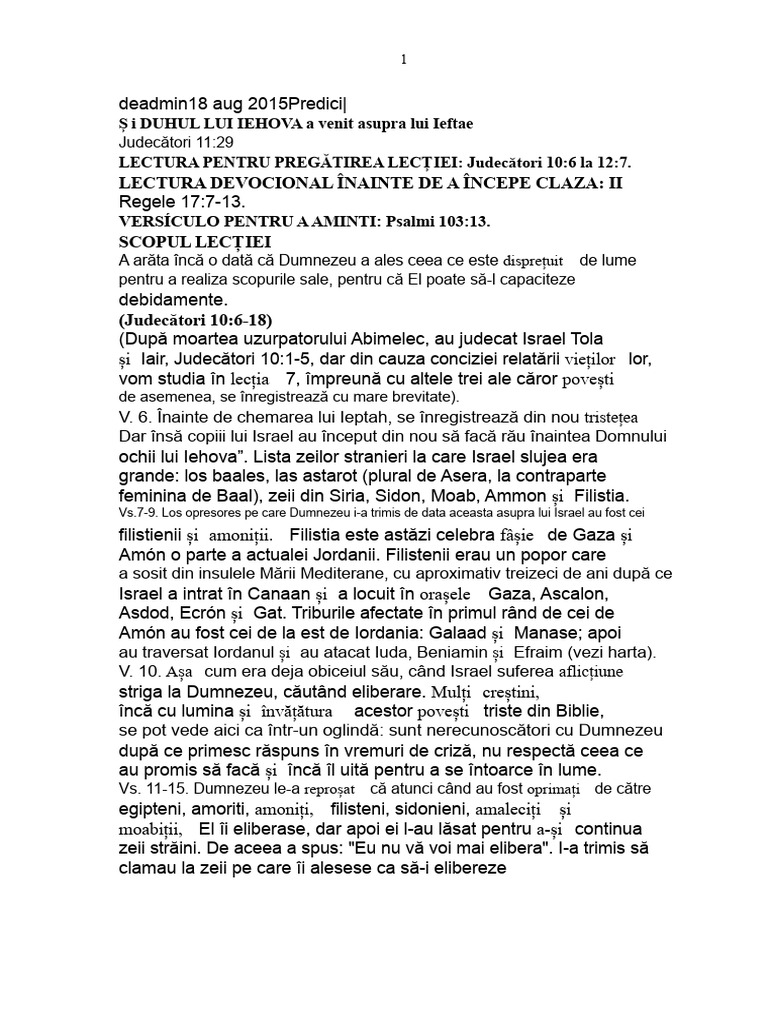 1

deadmin18 aug 2015Predici|

Ș i DUHUL LUI IEHOVA a venit asupra lui Ieftae

Judecători 11:29

LECTURA PENTRU PREGĂTIREA LECȚIEI: Judecători 10:6 la 12:7.

LECTURA DEVOCIONAL ÎNAINTE DE A ÎNCEPE CLAZA: II Regele 17:7-13.

VERSÍCULO PENTRU A AMINTI: Psalmi 103:13.

SCOPUL LECȚIEI

A arăta încă o dată că Dumnezeu a ales ceea ce este disprețuit de lume pentru a realiza scopurile sale, pentru că El poate să-l capaciteze debidamente.

(Judecători 10:6-18)

(După moartea uzurpatorului Abimelec, au judecat Israel Tola și Iair, Judecători 10:1-5, dar din cauza conciziei relatării vieților lor, vom studia în lecția 7, împreună cu altele trei ale căror povești de asemenea, se înregistrează cu mare brevitate).

V. 6. Înainte de chemarea lui Ieptah, se înregistrează din nou tristețea Dar însă copiii lui Israel au început din nou să facă rău înaintea Domnului ochii lui Iehova". Lista zeilor stranieri la care Israel slujea era grande: los baales, las astarot (plural de Asera, la contraparte feminina de Baal), zeii din Siria, Sidon, Moab, Ammon și Filistia.

Vs.7-9. Los opresores pe care Dumnezeu i-a trimis de data aceasta asupra lui Israel au fost cei filistienii și amoniții. Filistia este astăzi celebra fâșie de Gaza și Amón o parte a actualei Jordanii. Filistenii erau un popor care a sosit din insulele Mării Mediterane, cu aproximativ treizeci de ani după ce Israel a intrat în Canaan și a locuit în orașele Gaza, Ascalon, Asdod, Ecrón și Gat. Triburile afectate în primul rând de cei de Amón au fost cei de la est de Iordania: Galaad și Manase; apoi au traversat Iordanul și au atacat Iuda, Beniamin și Efraim (vezi harta).

V. 10. Așa cum era deja obiceiul său, când Israel suferea aflicțiune striga la Dumnezeu, căutând eliberare. Mulți creștini, încă cu lumina și învățătura acestor povești triste din Biblie, se pot vede aici ca într-un oglindă: sunt nerecunoscători cu Dumnezeu după ce primesc răspuns în vremuri de criză, nu respectă ceea ce au promis să facă și încă îl uită pentru a se întoarce în lume.

Vs. 11-15. Dumnezeu le-a reproșat că atunci când au fost oprimați de către egipteni, amoriti, amoniți, filisteni, sidonieni, amaleciți și moabiții, El îi eliberase, dar apoi ei l-au lăsat pentru a-și continua zeii străini. De aceea a spus: "Eu nu vă voi mai elibera". I-a trimis să clamau la zeii pe care îi alesese ca să-i elibereze